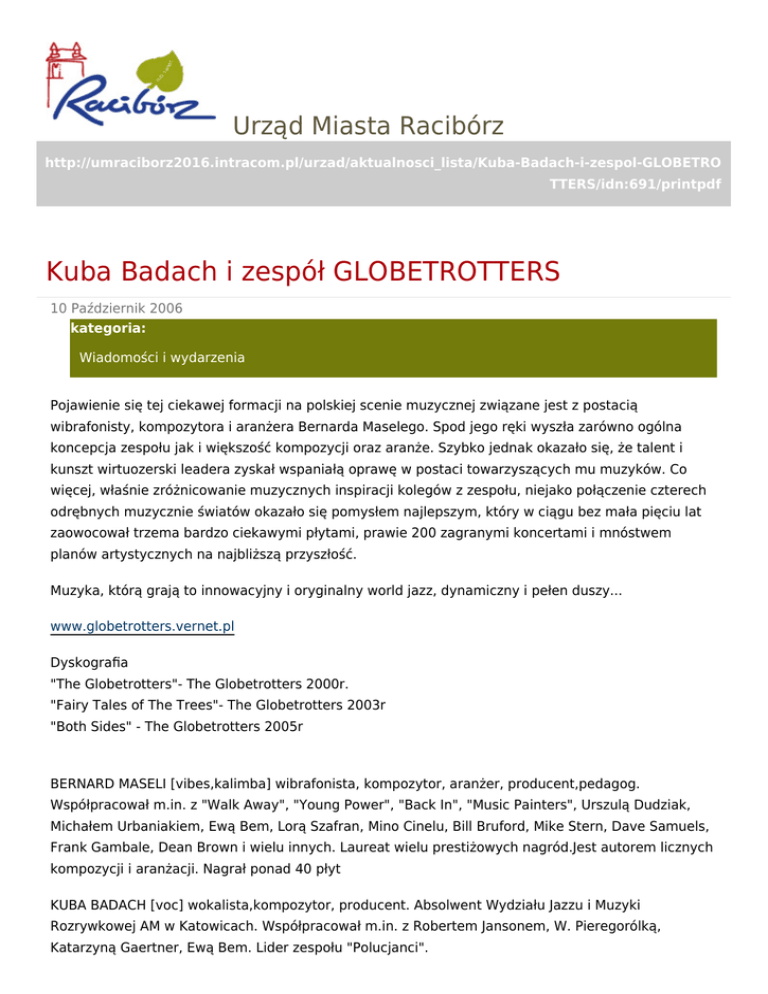 Racibórz

Urząd Miasta Racibórz

http://umraciborz2016.intracom.pl/urzad/aktualnosci_lista/Kuba-Badach-i-zespol-GLOBETROTTERS/idn:691/printpdf

Kuba Badach i zespół GLOBETROTTERS

10 Październik 2006

kategoria:

Wiadomości i wydarzenia

Pojawienie się tej ciekawej formacji na polskiej scenie muzycznej związane jest z postacią wibrafonisty, kompozytora i aranżera Bernarda Maselego. Spod jego ręki wyszła zarówno ogólna koncepcja zespołu jak i większość kompozycji oraz aranże. Szybko jednak okazało się, że talent i kunszt wirtuozerski leadera zyskał wspaniałą oprawę w postaci towarzyszących mu muzyków. Co więcej, właśnie zróżnicowanie muzycznych inspiracji kolegów z zespołu, niejako połączenie czterech odrębnych muzycznie światów okazało się pomysłem najlepszym, który w ciągu bez mała pięciu lat zaowocował trzema bardzo ciekawymi płytami, prawie 200 zagranymi koncertami i mnóstwem planów artystycznych na najbliższą przyszłość.

Muzyka, którą grają to innowacyjny i oryginalny world jazz, dynamiczny i pełen duszy...

www.globetrotters.vernet.pl

Dyskografia
"The Globetrotters"- The Globetrotters 2000r.
"Fairy Tales of The Trees"- The Globetrotters 2003r
"Both Sides" - The Globetrotters 2005r

BERNARD MASELI [vibes,kalimba] wibrafonista, kompozytor, aranżer, producent,pedagog. Współpracował m.in. z "Walk Away", "Young Power", "Back In", "Music Painters", Urszulą Dudziak, Michałem Urbaniakiem, Ewą Bem, Lorą Szafran, Mino Cinelu, Bill Bruford, Mike Stern, Dave Samuels, Frank Gambale, Dean Brown i wielu innych. Laureat wielu prestiżowych nagród.Jest autorem licznych kompozycji i aranżacji. Nagrał ponad 40 płyt

KUBA BADACH [voc] wokalista,kompozytor, producent. Absolwent Wydziału Jazzu i Muzyki Rozrywkowej AM w Katowicach. Współpracował m.in. z Robertem Jansonem, W. Pieregorólką, Katarzyną Gaertner, Ewą Bem. Lider zespołu "Polucjanci".